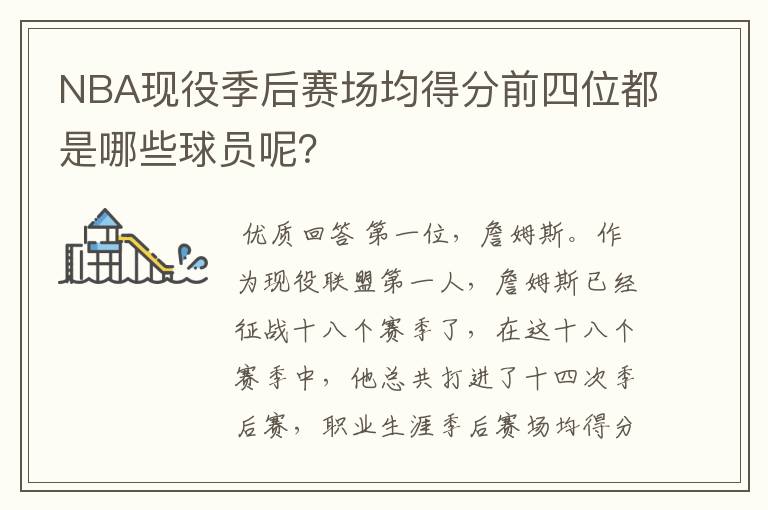 NBA现役季后赛场均得分前四位都是哪些球员呢?

优质回答 第一位，詹姆斯。作为现役联盟第一人，詹姆斯已经征战十八个赛季了，在这十八个赛季中，他总共打进了十四次季后赛，职业生涯季后赛场均得分